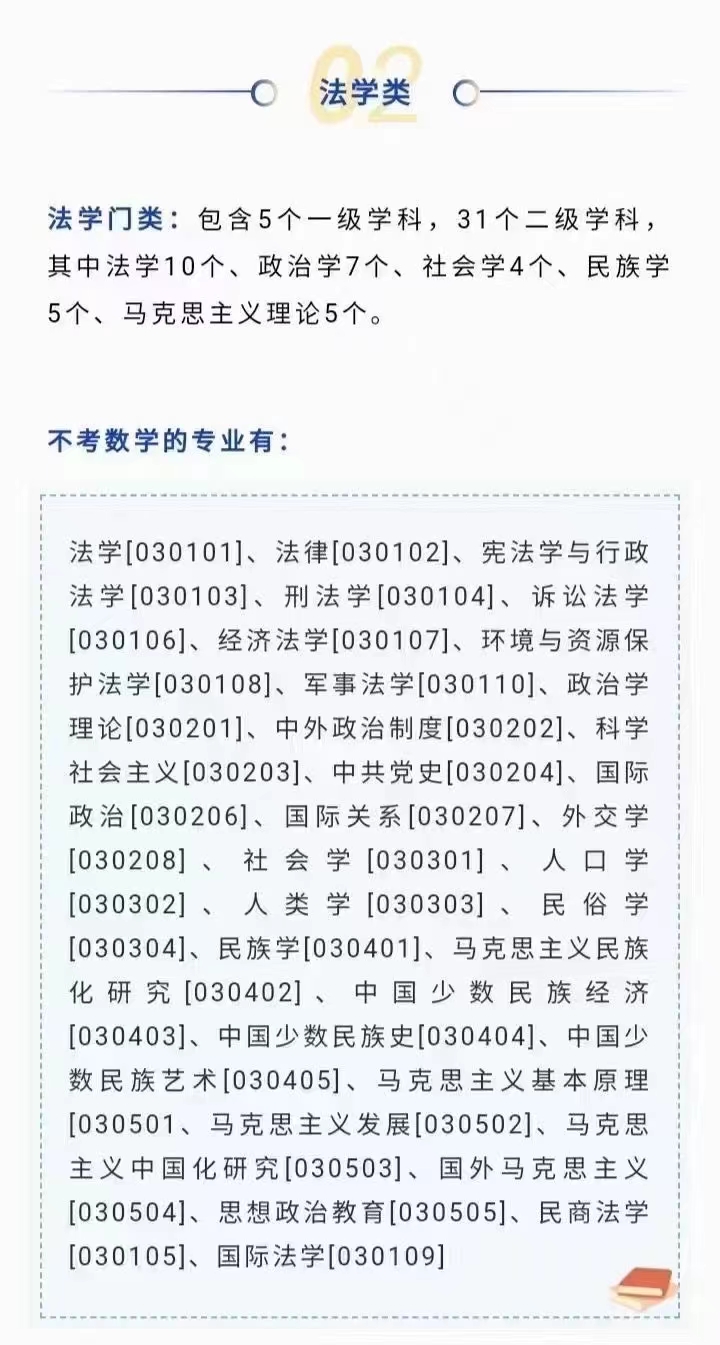 02
法学类

法学门类：包含5个一级学科，31个二级学科，其中法学10个、政治学7个、社会学4个、民族学5个、马克思主义理论5个。

不考数学的专业有：

法学[030101]、法律[030102]、宪法学与行政法学[030103]、刑法学[030104]、诉讼法学[030106]、经济法学[030107]、环境与资源保护法学[030108]、军事法学[030110]、政治学理论[030201]、中外政治制度[030202]、科学社会主义[030203]、中共党史[030204]、国际政治[030206]、国际关系[030207]、外交学[030208]、社会学[030301]、人口学[030302]、人类学[030303]、民俗学[030304]、民族学[030401]、马克思主义民族化研究[030402]、中国少数民族经济[030403]、中国少数民族史[030404]、中国少数民族艺术[030405]、马克思主义基本原理[030501、马克思主义发展[030502]、马克思主义中国化研究[030503]、国外马克思主义[030504]、思想政治教育[030505]、民商法学[030105]、国际法学[030109]